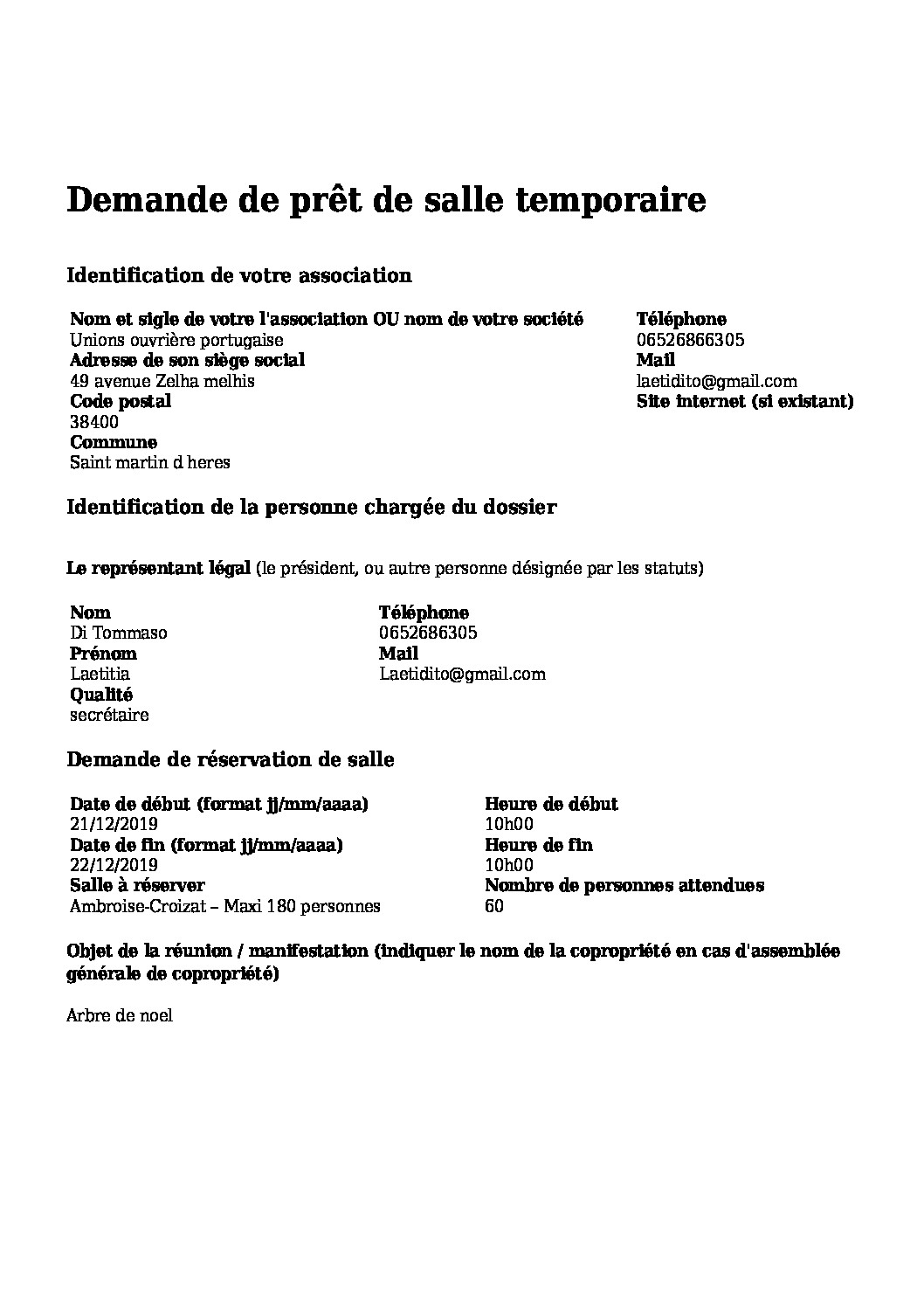 Demande de prêt de salle temporaire

Identification de votre association

Nom et sigle de votre l'association OU nom de votre société
Unions ouvrière portugaise
Adresse de son siège social
49 avenue Zelha melhis
Code postal
38400
Commune
Saint martin d heres

Téléphone
06526866305
Mail
laetidito@gmail.com
Site internet (si existant)

Identification de la personne chargée du dossier

Le représentant légal (le président, ou autre personne désignée par les statuts)

Nom
Di Tommaso
Prénom
Laetitia
Qualité
secrétaire

Téléphone
0652686305
Mail
Laetidito@gmail.com

Demande de réservation de salle

Date de début (format jj/mm/aaaa)
21/12/2019
Date de fin (format jj/mm/aaaa)
22/12/2019
Salle à réserver
Ambroise-Croizat – Maxi 180 personnes

Heure de début
10h00
Heure de fin
10h00
Nombre de personnes attendues
60

Objet de la réunion / manifestation (indiquer le nom de la copropriété en cas d'assemblée générale de copropriété)

Arbre de noel